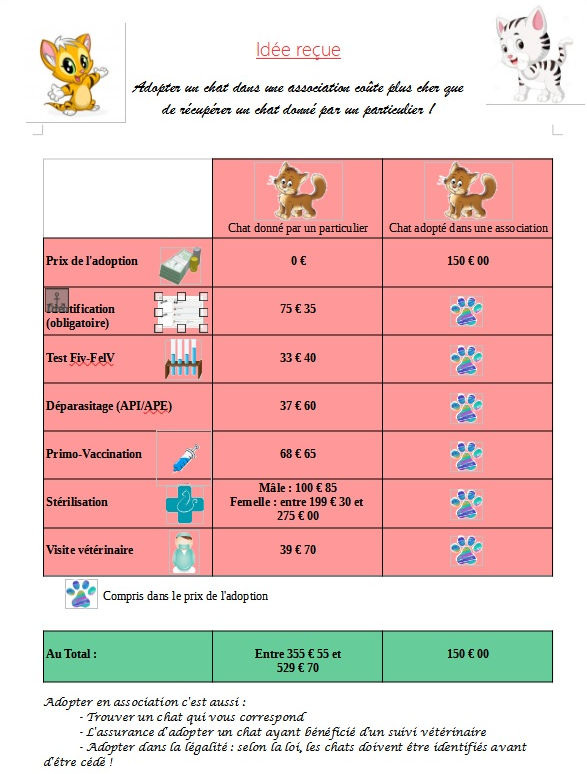 Idée reçue

Adopter un chat dans une association coûte plus cher que de récupérer un chat donné par un particulier !

| | Chat donné par un particulier | Chat adopté dans une association |
|---|---|---|
| Prix de l'adoption | 0 € | 150 € 00 |
| Identification (obligatoire) | 75 € 35 | |
| Test Fiv-FelV | 33 € 40 | |
| Déparasitage (API/APE) | 37 € 60 | |
| Primo-Vaccination | 68 € 65 | |
| Stérilisation | Mâle : 100 € 85 Femelle : entre 199 € 30 et 275 € 00 | |
| Visite vétérinaire | 39 € 70 | |

Compris dans le prix de l'adoption

| Au Total : | Entre 355 € 55 et 529 € 70 | 150 € 00 |
|---|---|---|

Adopter en association c'est aussi :
- Trouver un chat qui vous correspond
- L'assurance d'adopter un chat ayant bénéficié d'un suivi vétérinaire
- Adopter dans la légalité : selon la loi, les chats doivent être identifiés avant d'être cédé !